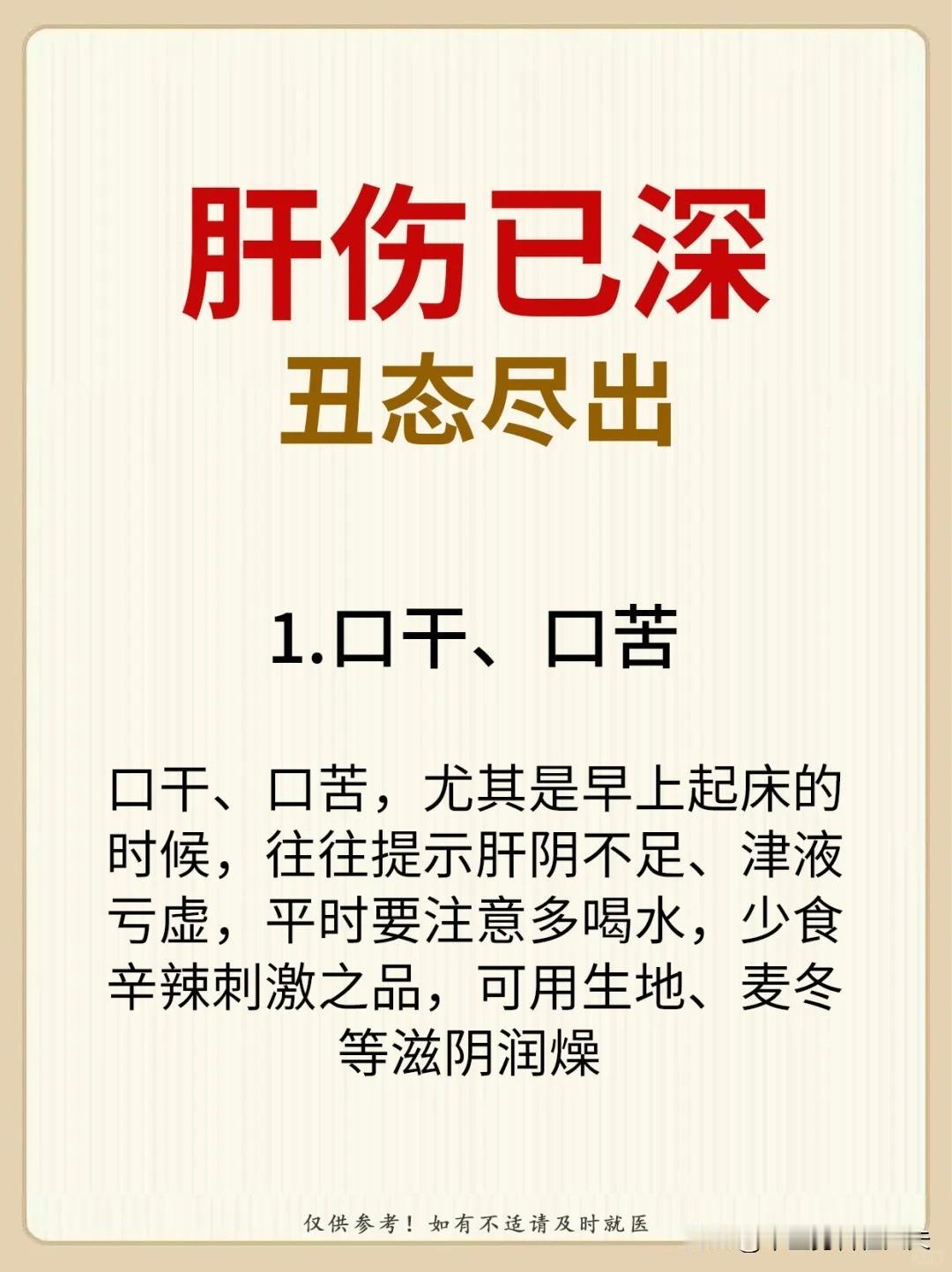 肝伤已深
丑态尽出

1.口干、口苦

口干、口苦，尤其是早上起床的时候，往往提示肝阴不足、津液亏虚，平时要注意多喝水，少食辛辣刺激之品，可用生地、麦冬等滋阴润燥

仅供参考！如有不适请及时就医